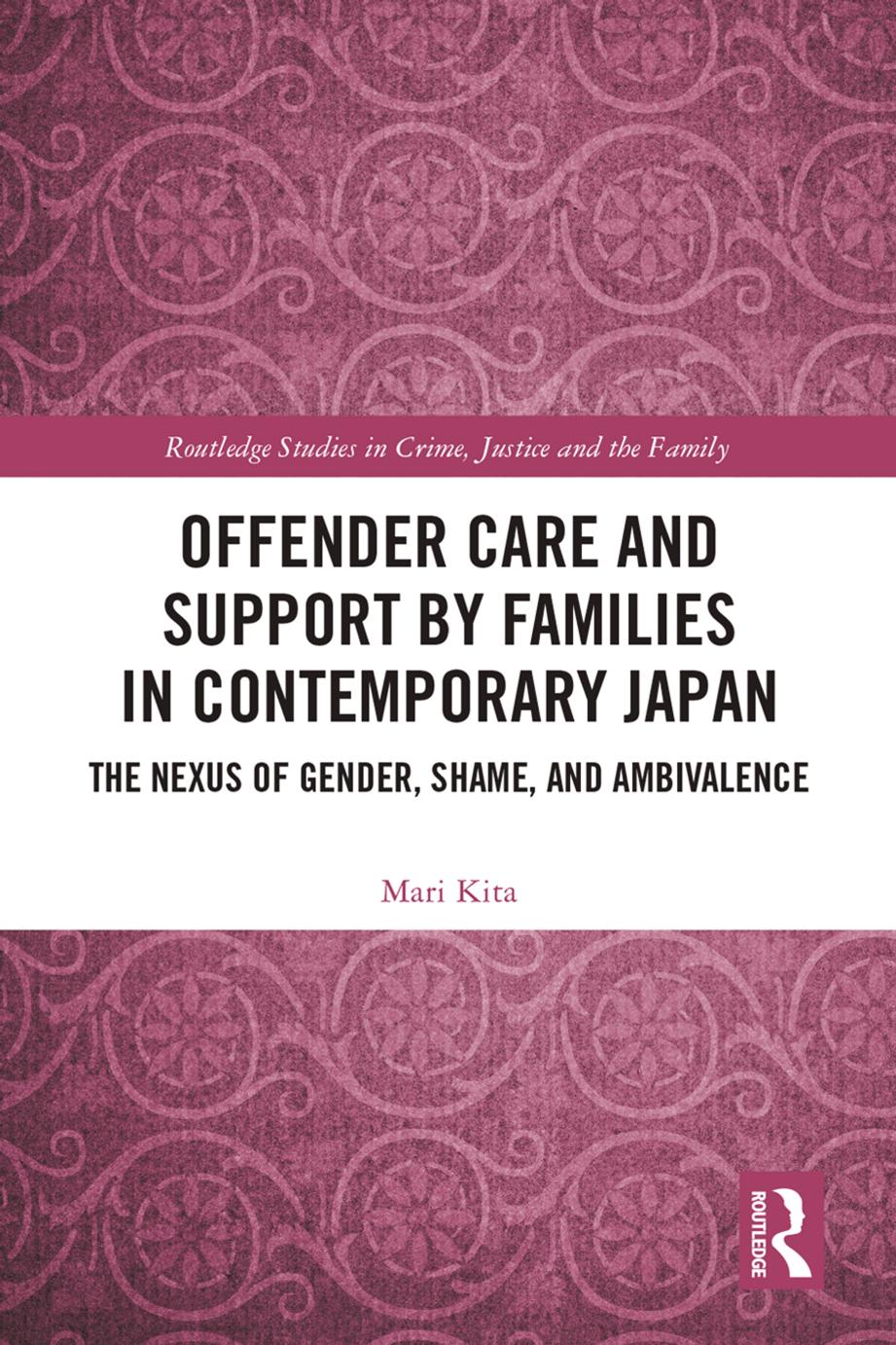 Routledge Studies in Crime, Justice and the Family

OFFENDER CARE AND SUPPORT BY FAMILIES IN CONTEMPORARY JAPAN

THE NEXUS OF GENDER, SHAME, AND AMBIVALENCE

Mari Kita

ROUTLEDGE